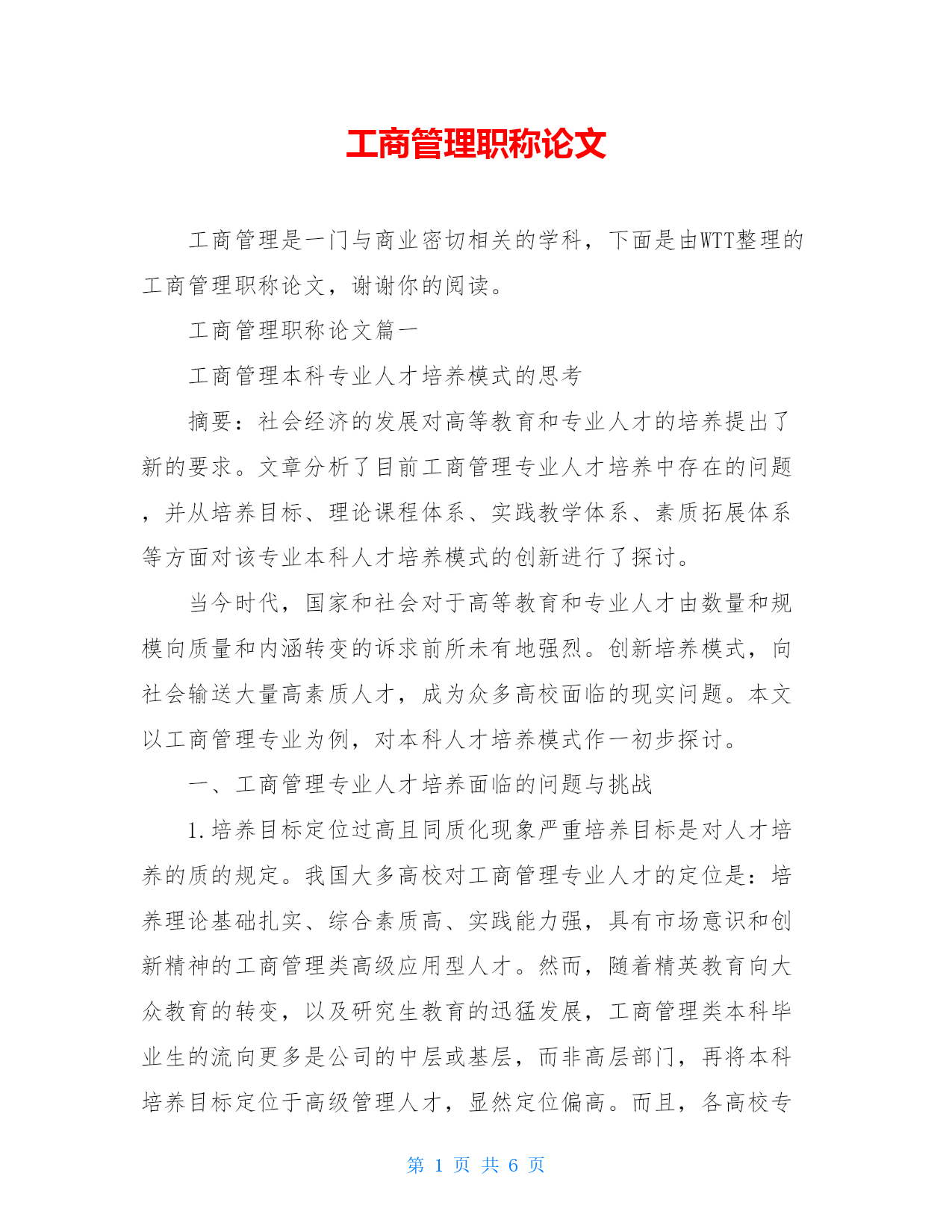 工商管理职称论文

工商管理是一门与商业密切相关的学科，下面是由WTT整理的工商管理职称论文，谢谢你的阅读。

工商管理职称论文篇一

工商管理本科专业人才培养模式的思考

摘要：社会经济的发展对高等教育和专业人才的培养提出了新的要求。文章分析了目前工商管理专业人才培养中存在的问题，并从培养目标、理论课程体系、实践教学体系、素质拓展体系等方面对该专业本科人才培养模式的创新进行了探讨。

当今时代，国家和社会对于高等教育和专业人才由数量和规模向质量和内涵转变的诉求前所未有地强烈。创新培养模式，向社会输送大量高素质人才，成为众多高校面临的现实问题。本文以工商管理专业为例，对本科人才培养模式作一初步探讨。

一、工商管理专业人才培养面临的问题与挑战

1.培养目标定位过高且同质化现象严重培养目标是对人才培养的质的规定。我国大多高校对工商管理专业人才的定位是：培养理论基础扎实、综合素质高、实践能力强，具有市场意识和创新精神的工商管理类高级应用型人才。然而，随着精英教育向大众教育的转变，以及研究生教育的迅猛发展，工商管理类本科毕业生的流向更多是公司的中层或基层，而非高层部门，再将本科培养目标定位于高级管理人才，显然定位偏高。而且，各高校专

第 1 页 共 6 页